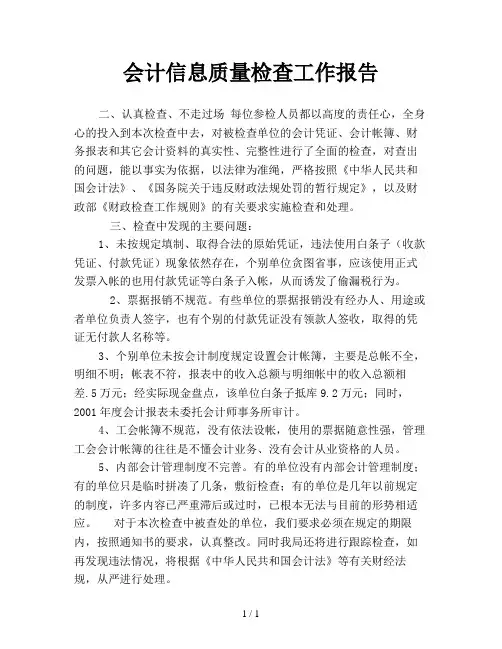 会计信息质量检查工作报告

二、认真检查、不走过场 每位参检人员都以高度的责任心，全身心的投入到本次检查中去，对被检查单位的会计凭证、会计帐簿、财务报表和其它会计资料的真实性、完整性进行了全面的检查，对查出的问题，能以事实为依据，以法律为准绳，严格按照《中华人民共和国会计法》、《国务院关于违反财政法规处罚的暂行规定》，以及财政部《财政检查工作规则》的有关要求实施检查和处理。

三、检查中发现的主要问题：

1、未按规定填制、取得合法的原始凭证，违法使用白条子（收款凭证、付款凭证）现象依然存在，个别单位贪图省事，应该使用正式发票入帐的也用付款凭证等白条子入帐，从而诱发了偷漏税行为。

2、票据报销不规范。有些单位的票据报销没有经办人、用途或者单位负责人签字，也有个别的付款凭证没有领款人签收，取得的凭证无付款人名称等。

3、个别单位未按会计制度规定设置会计帐簿，主要是总帐不全，明细不明；帐表不符，报表中的收入总额与明细帐中的收入总额相差.5万元；经实际现金盘点，该单位白条子抵库9.2万元；同时，2001年度会计报表未委托会计师事务所审计。

4、工会帐簿不规范，没有依法设帐，使用的票据随意性强，管理工会会计帐簿的往往是不懂会计业务、没有会计从业资格的人员。

5、内部会计管理制度不完善。有的单位没有内部会计管理制度；有的单位只是临时拼凑了几条，敷衍检查；有的单位是几年以前规定的制度，许多内容已严重滞后或过时，已根本无法与目前的形势相适应。 对于本次检查中被查处的单位，我们要求必须在规定的期限内，按照通知书的要求，认真整改。同时我局还将进行跟踪检查，如再发现违法情况，将根据《中华人民共和国会计法》等有关财经法规，从严进行处理。

1 / 1